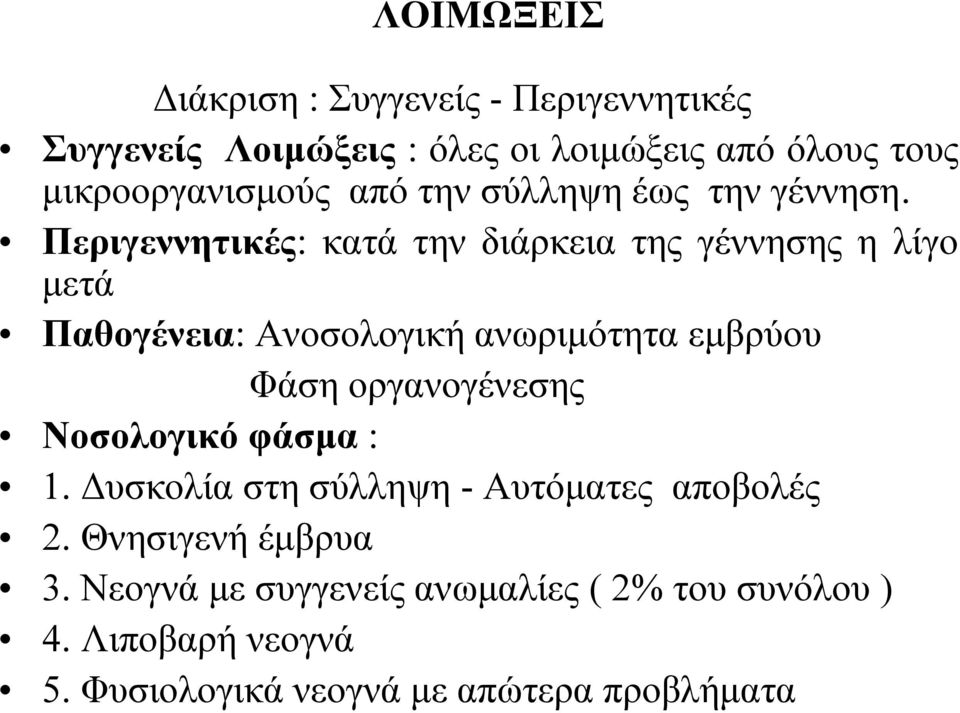 ΛΟΙΜΩΞΕΙΣ

Διάκριση : Συγγενείς - Περιγεννητικές

• Συγγενείς Λοιμώξεις : όλες οι λοιμώξεις από όλους τους μικροοργανισμούς από την σύλληψη έως την γέννηση.
• Περιγεννητικές: κατά την διάρκεια της γέννησης η λίγο μετά
• Παθογένεια: Ανοσολογική ανωριμότητα εμβρύου
Φάση οργανογένεσης
• Νοσολογικό φάσμα :
• 1. Δυσκολία στη σύλληψη - Αυτόματες αποβολές
• 2. Θνησιγενή έμβρυα
• 3. Νεογνά με συγγενείς ανωμαλίες ( 2% του συνόλου )
• 4. Λιποβαρή νεογνά
• 5. Φυσιολογικά νεογνά με απώτερα προβλήματα